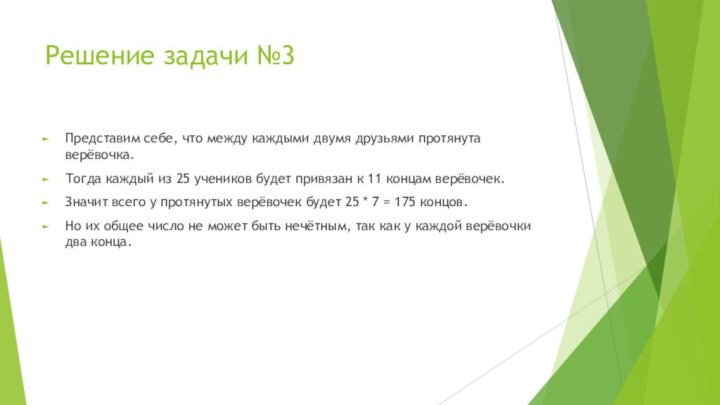 Решение задачи №3

Представим себе, что между каждыми двумя друзьями протянута верёвочка.

Тогда каждый из 25 учеников будет привязан к 11 концам верёвочек.

Значит всего у протянутых верёвочек будет 25 * 7 = 175 концов.

Но их общее число не может быть нечётным, так как у каждой верёвочки два конца.